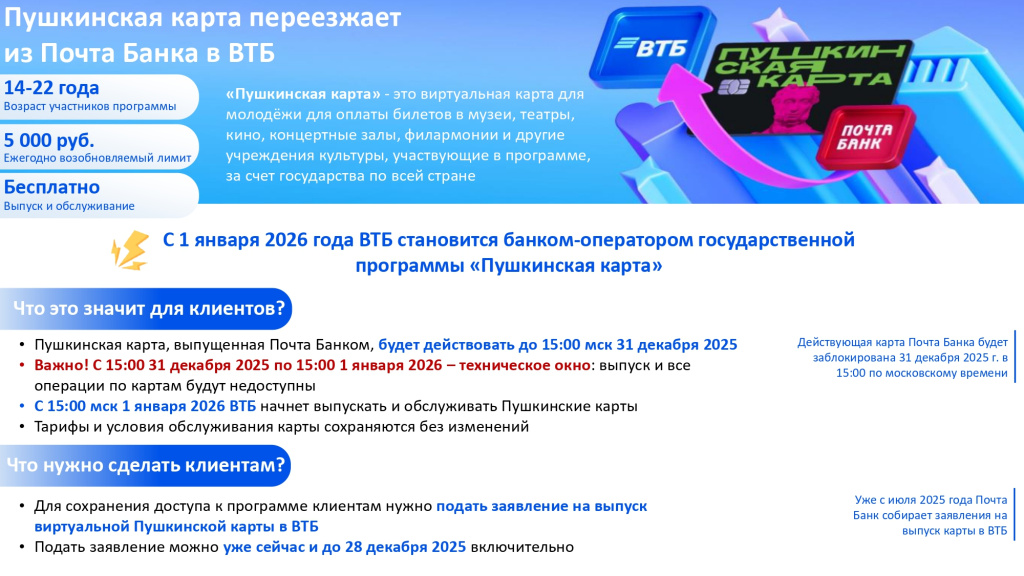 Пушкинская карта переезжает из Почта Банка в ВТБ

14-22 года
Возраст участников программы

5 000 руб.
Ежегодно возобновляемый лимит

Бесплатно
Выпуск и обслуживание

«Пушкинская карта» - это виртуальная карта для молодёжи для оплаты билетов в музеи, театры, кино, концертные залы, филармонии и другие учреждения культуры, участвующие в программе, за счет государства по всей стране

ВТБ

ПУШКИНСКАЯ КАРТА

ПОЧТА БАНК

С 1 января 2026 года ВТБ становится банком-оператором государственной программы «Пушкинская карта»

Что это значит для клиентов?

• Пушкинская карта, выпущенная Почта Банком, будет действовать до 15:00 мск 31 декабря 2025
• Важно! С 15:00 31 декабря 2025 по 15:00 1 января 2026 – техническое окно: выпуск и все операции по картам будут недоступны
• С 15:00 мск 1 января 2026 ВТБ начнет выпускать и обслуживать Пушкинские карты
• Тарифы и условия обслуживания карты сохраняются без изменений

Действующая карта Почта Банка будет заблокирована 31 декабря 2025 г. в 15:00 по московскому времени

Что нужно сделать клиентам?

• Для сохранения доступа к программе клиентам нужно подать заявление на выпуск виртуальной Пушкинской карты в ВТБ
• Подать заявление можно уже сейчас и до 28 декабря 2025 включительно

Уже с июля 2025 года Почта Банк собирает заявления на выпуск карты в ВТБ